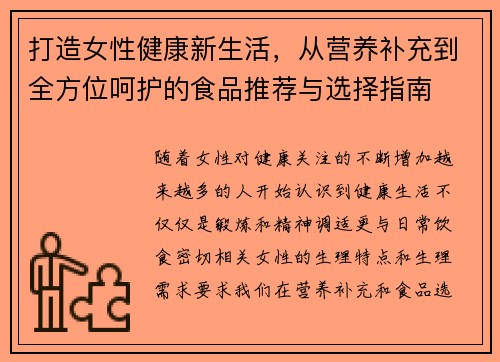 打造女性健康新生活，从营养补充到全方位呵护的食品推荐与选择指南

随着女性对健康关注的不断增加越来越多的人开始认识到健康生活不仅仅是锻炼和精神调适更与日常饮食密切相关女性的生理特点和生理需求要求我们在营养补充和食品选